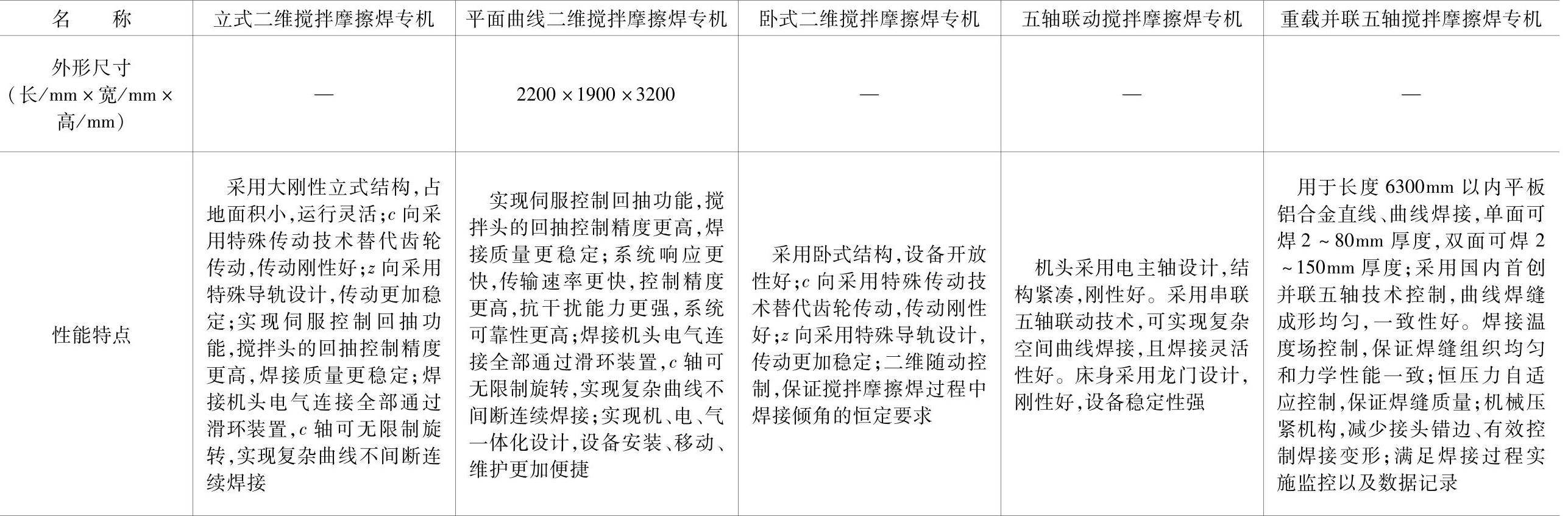 | 名　　称 | 立式二维搅拌摩擦焊专机 | 平面曲线二维搅拌摩擦焊专机 | 卧式二维搅拌摩擦焊专机 | 五轴联动搅拌摩擦焊专机 | 重载并联五轴搅拌摩擦焊专机 |
|---|---|---|---|---|---|
| 外形尺寸（长/mm×宽/mm×高/mm） | — | 2200×1900×3200 | — | — | — |
| 性能特点 | 采用大刚性立式结构，占地面积小，运行灵活；c向采用特殊传动技术替代齿轮传动，传动刚性好；z向采用特殊导轨设计，传动更加稳定；实现伺服控制回抽功能，搅拌头的回抽控制精度更高，焊接质量更稳定；焊接机头电气连接全部通过滑环装置，c轴可无限制旋转，实现复杂曲线不间断连续焊接 | 实现伺服控制回抽功能，搅拌头的回抽控制精度更高，焊接质量更稳定；系统响应更快，传输速率更快，控制精度更高，抗干扰能力更强，系统可靠性更高；焊接机头电气连接全部通过滑环装置，c轴可无限制旋转，实现复杂曲线不间断连续焊接；实现机、电、气一体化设计，设备安装、移动、维护更加便捷 | 采用卧式结构，设备开放性好；c向采用特殊传动技术替代齿轮传动，传动刚性好；z向采用特殊导轨设计，传动更加稳定；二维随动控制，保证搅拌摩擦焊过程中焊接倾角的恒定要求 | 机头采用电主轴设计，结构紧凑，刚性好。采用串联五轴联动技术，可实现复杂空间曲线焊接，且焊接灵活性好。床身采用龙门设计，刚性好，设备稳定性强 | 用于长度6300mm以内平板铝合金直线、曲线焊接，单面可焊2～80mm厚度，双面可焊2～150mm厚度；采用国内首创并联五轴技术控制，曲线焊缝成形均匀，一致性好。焊接温度场控制，保证焊缝组织均匀和力学性能一致；恒压力自适应控制，保证焊缝质量；机械压紧机构，减少接头错边、有效控制焊接变形；满足焊接过程实施监控以及数据记录 |